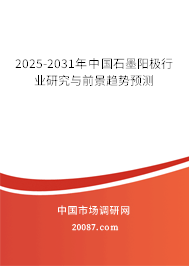 2025-2031年中国石墨阳极行业研究与前景趋势预测

中国市场调研网

20087.com